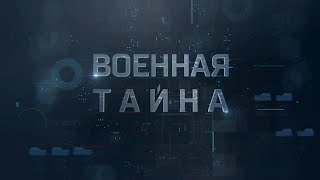 ВОЕННАЯ
ТАЙНА